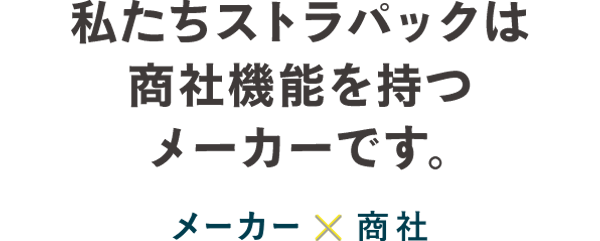 私たちストラパックは
商社機能を持つ
メーカーです。

メーカー × 商社